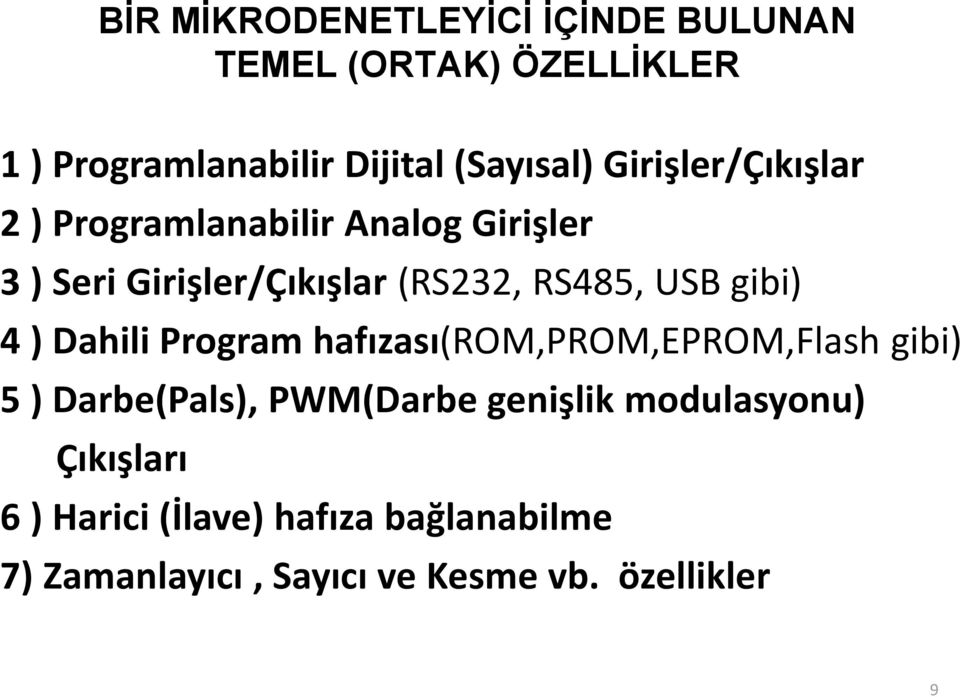 BİR MİKRODENETLEYİCİ İÇİNDE BULUNAN TEMEL (ORTAK) ÖZELLİKLER

1 ) Programlanabilir Dijital (Sayısal) Girişler/Çıkışlar
2 ) Programlanabilir Analog Girişler
3 ) Seri Girişler/Çıkışlar (RS232, RS485, USB gibi)
4 ) Dahili Program hafızası(ROM,PROM,EPROM,Flash gibi)
5 ) Darbe(Pals), PWM(Darbe genişlik modulasyonu) Çıkışları
6 ) Harici (İlave) hafıza bağlanabilme
7) Zamanlayıcı , Sayıcı ve Kesme vb. özellikler

9